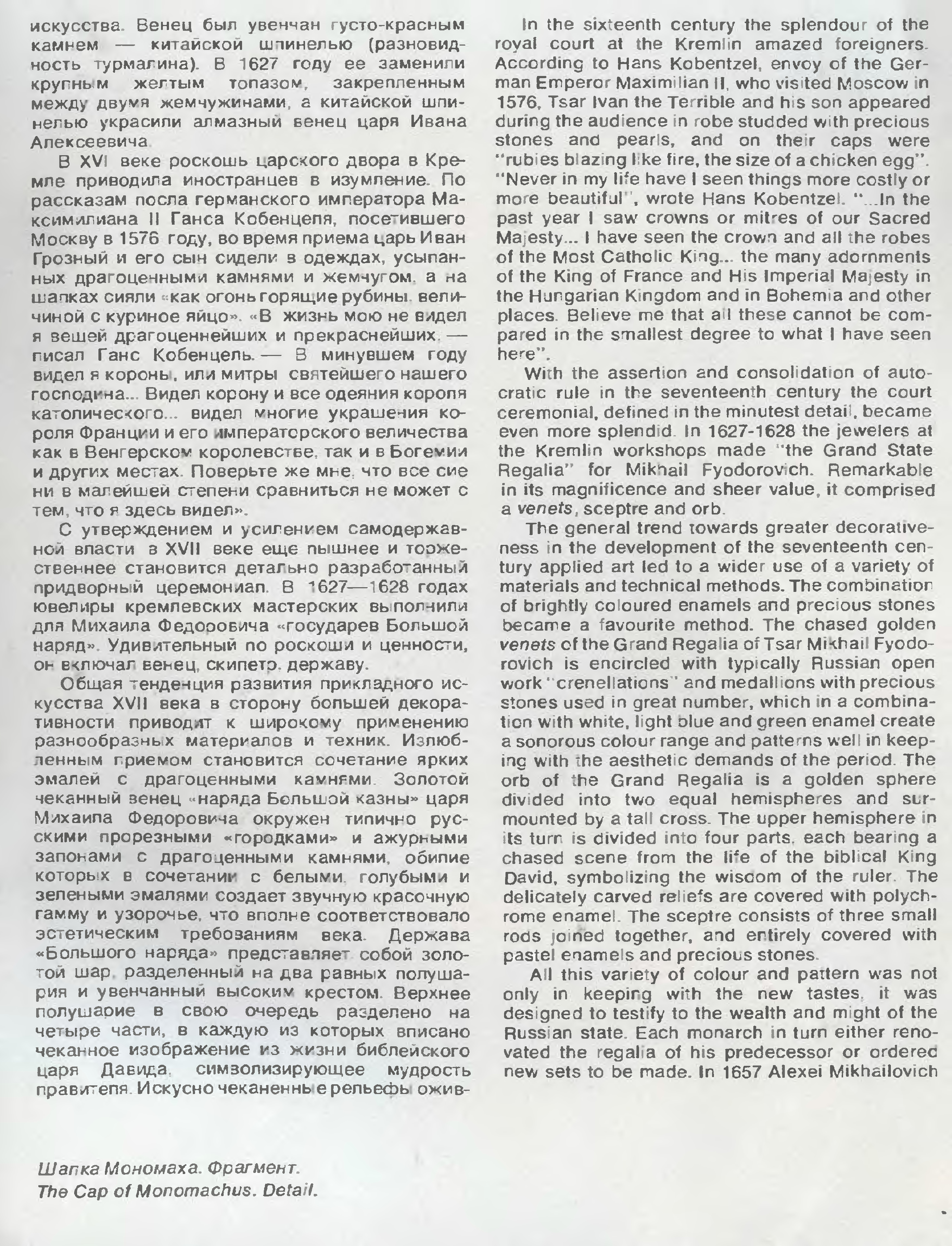 искусства. Венец был увенчан густо-красным камнем — китайской шпинелью (разновидность турмалина). В 1627 году ее заменили крупным желтым топазом, закрепленным между двумя жемчужинами, а китайской шпинелью украсили алмазный венец царя Ивана Алексеевича.

В XVI веке роскошь царского двора в Кремле приводила иностранцев в изумление. По рассказам посла германского императора Максимилиана II Ганса Кобенцеля, посетившего Москву в 1576 году, во время приема царь Иван Грозный и его сын сидели в одеждах, усыпанных драгоценными камнями и жемчугом, а на шапках сияли «как огонь горящие рубины, величиной с куриное яйцо». «В жизнь мою не видел я вещей драгоценнейших и прекраснейших, — писал Ганс Кобенцель. — В минувшем году видел я короны, или митры святейшего нашего господина... Видел корону и все одеяния короля католического... видел многие украшения короля Франции и его императорского величества как в Венгерском королевстве, так и в Богемии и других местах. Поверьте же мне, что все сие ни в малейшей степени сравниться не может с тем, что я здесь видел».

С утверждением и усилением самодержавной власти в XVII веке еще пышнее и торжественнее становится детально разработанный придворный церемониал. В 1627—1628 годах ювелиры кремлевских мастерских выполнили для Михаила Федоровича «государев Большой наряд». Удивительный по роскоши и ценности, он включал венец, скипетр, державу.

Общая тенденция развития прикладного искусства XVII века в сторону большей декоративности приводит к широкому применению разнообразных материалов и техник. Излюбленным приемом становится сочетание ярких эмалей с драгоценными камнями. Золотой чеканный венец «наряда Большой казны» царя Михаила Федоровича окружен типично русскими прорезными «городками» и ажурными запонами с драгоценными камнями, обилие которых в сочетании с белыми, голубыми и зелеными эмалями создает звучную красочную гамму и узорочье, что вполне соответствовало эстетическим требованиям века. Держава «Большого наряда» представляет собой золотой шар, разделенный на два равных полушария и увенчанный высоким крестом. Верхнее полушарие в свою очередь разделено на четыре части, в каждую из которых вписано чеканное изображение из жизни библейского царя Давида, символизирующее мудрость правителя. Искусно чеканенные рельефы ожив-

In the sixteenth century the splendour of the royal court at the Kremlin amazed foreigners. According to Hans Kobentzel, envoy of the German Emperor Maximilian II, who visited Moscow in 1576, Tsar Ivan the Terrible and his son appeared during the audience in robe studded with precious stones and pearls, and on their caps were "rubies blazing like fire, the size of a chicken egg". "Never in my life have I seen things more costly or more beautiful", wrote Hans Kobentzel. "...In the past year I saw crowns or mitres of our Sacred Majesty... I have seen the crown and all the robes of the Most Catholic King... the many adornments of the King of France and His Imperial Majesty in the Hungarian Kingdom and in Bohemia and other places. Believe me that all these cannot be compared in the smallest degree to what I have seen here".

With the assertion and consolidation of autocratic rule in the seventeenth century the court ceremonial, defined in the minutest detail, became even more splendid. In 1627-1628 the jewelers at the Kremlin workshops made "the Grand State Regalia" for Mikhail Fyodorovich. Remarkable in its magnificence and sheer value, it comprised a venets, sceptre and orb.

The general trend towards greater decorativeness in the development of the seventeenth century applied art led to a wider use of a variety of materials and technical methods. The combination of brightly coloured enamels and precious stones became a favourite method. The chased golden venets of the Grand Regalia of Tsar Mikhail Fyodorovich is encircled with typically Russian open work "crenellations" and medallions with precious stones used in great number, which in a combination with white, light blue and green enamel create a sonorous colour range and patterns well in keeping with the aesthetic demands of the period. The orb of the Grand Regalia is a golden sphere divided into two equal hemispheres and surmounted by a tall cross. The upper hemisphere in its turn is divided into four parts, each bearing a chased scene from the life of the biblical King David, symbolizing the wisdom of the ruler. The delicately carved reliefs are covered with polychrome enamel. The sceptre consists of three small rods joined together, and entirely covered with pastel enamels and precious stones.

All this variety of colour and pattern was not only in keeping with the new tastes, it was designed to testify to the wealth and might of the Russian state. Each monarch in turn either renovated the regalia of his predecessor or ordered new sets to be made. In 1657 Alexei Mikhailovich

Шапка Мономаха. Фрагмент.
The Cap of Monomachus. Detail.